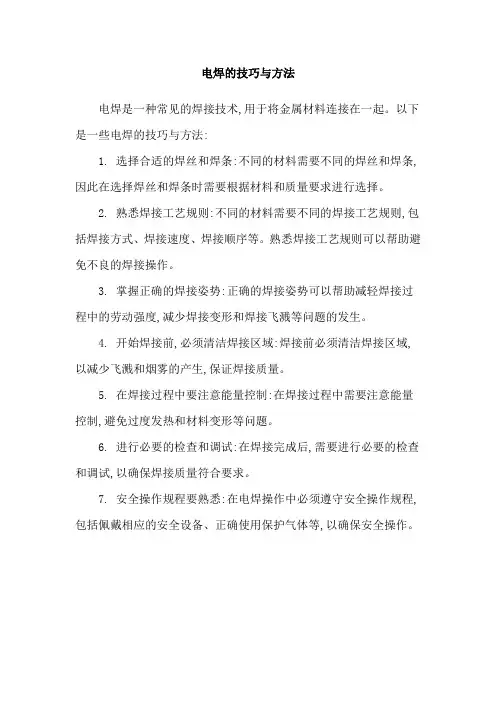 电焊的技巧与方法

电焊是一种常见的焊接技术,用于将金属材料连接在一起。以下是一些电焊的技巧与方法:

1. 选择合适的焊丝和焊条:不同的材料需要不同的焊丝和焊条,因此在选择焊丝和焊条时需要根据材料和质量要求进行选择。

2. 熟悉焊接工艺规则:不同的材料需要不同的焊接工艺规则,包括焊接方式、焊接速度、焊接顺序等。熟悉焊接工艺规则可以帮助避免不良的焊接操作。

3. 掌握正确的焊接姿势:正确的焊接姿势可以帮助减轻焊接过程中的劳动强度,减少焊接变形和焊接飞溅等问题的发生。

4. 开始焊接前,必须清洁焊接区域:焊接前必须清洁焊接区域,以减少飞溅和烟雾的产生,保证焊接质量。

5. 在焊接过程中要注意能量控制:在焊接过程中需要注意能量控制,避免过度发热和材料变形等问题。

6. 进行必要的检查和调试:在焊接完成后,需要进行必要的检查和调试,以确保焊接质量符合要求。

7. 安全操作规程要熟悉:在电焊操作中必须遵守安全操作规程,包括佩戴相应的安全设备、正确使用保护气体等,以确保安全操作。